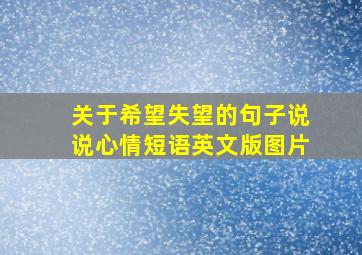 关于希望失望的句子说说心情短语英文版图片